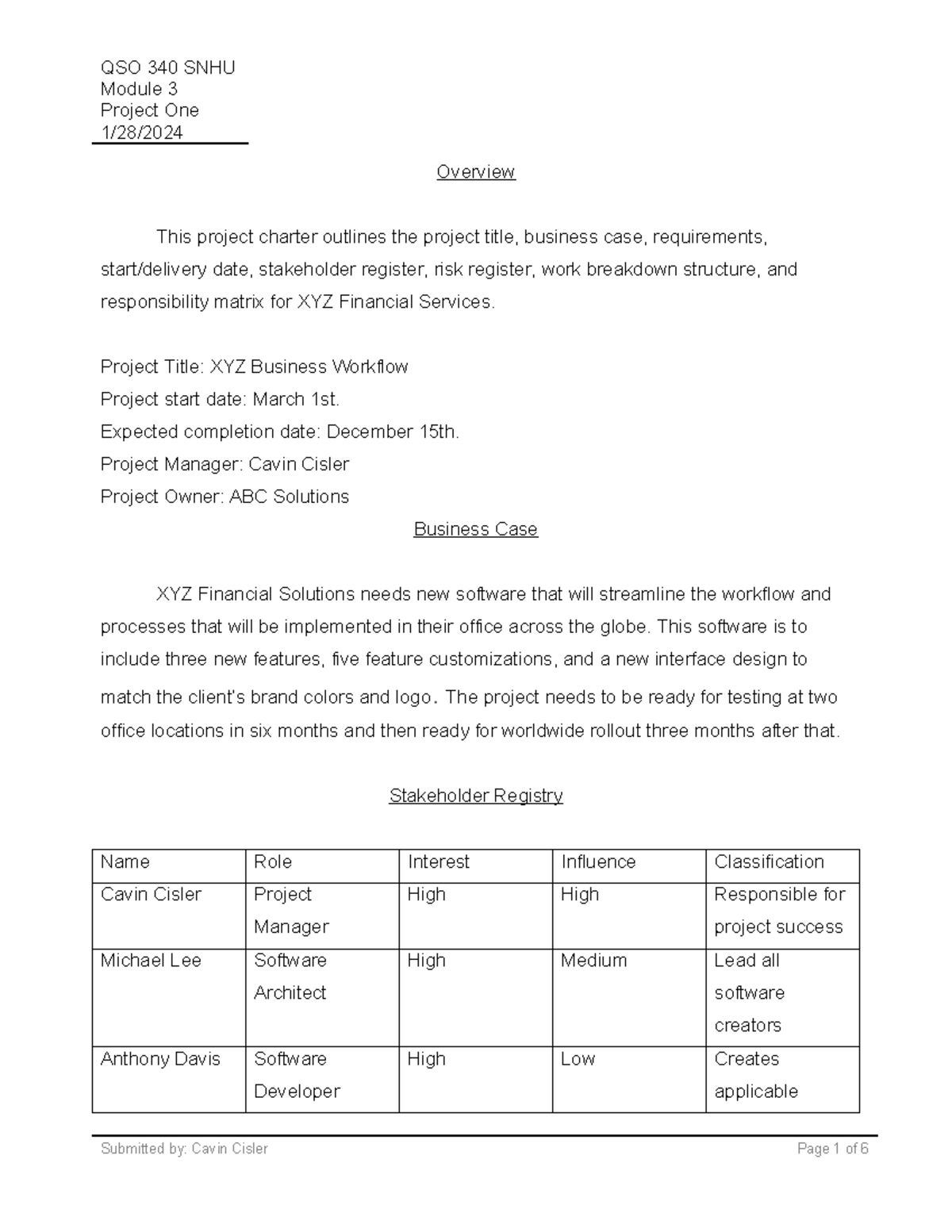 QSO 340 SNHU
Module 3
Project One
1/28/2024

Overview

This project charter outlines the project title, business case, requirements, start/delivery date, stakeholder register, risk register, work breakdown structure, and responsibility matrix for XYZ Financial Services.

Project Title: XYZ Business Workflow
Project start date: March 1st.
Expected completion date: December 15th.
Project Manager: Cavin Cisler
Project Owner: ABC Solutions

Business Case

XYZ Financial Solutions needs new software that will streamline the workflow and processes that will be implemented in their office across the globe. This software is to include three new features, five feature customizations, and a new interface design to match the client's brand colors and logo. The project needs to be ready for testing at two office locations in six months and then ready for worldwide rollout three months after that.

Stakeholder Registry

| Name | Role | Interest | Influence | Classification |
|---|---|---|---|---|
| Cavin Cisler | Project Manager | High | High | Responsible for project success |
| Michael Lee | Software Architect | High | Medium | Lead all software creators |
| Anthony Davis | Software Developer | High | Low | Creates applicable |

Submitted by: Cavin Cisler
Page 1 of 6